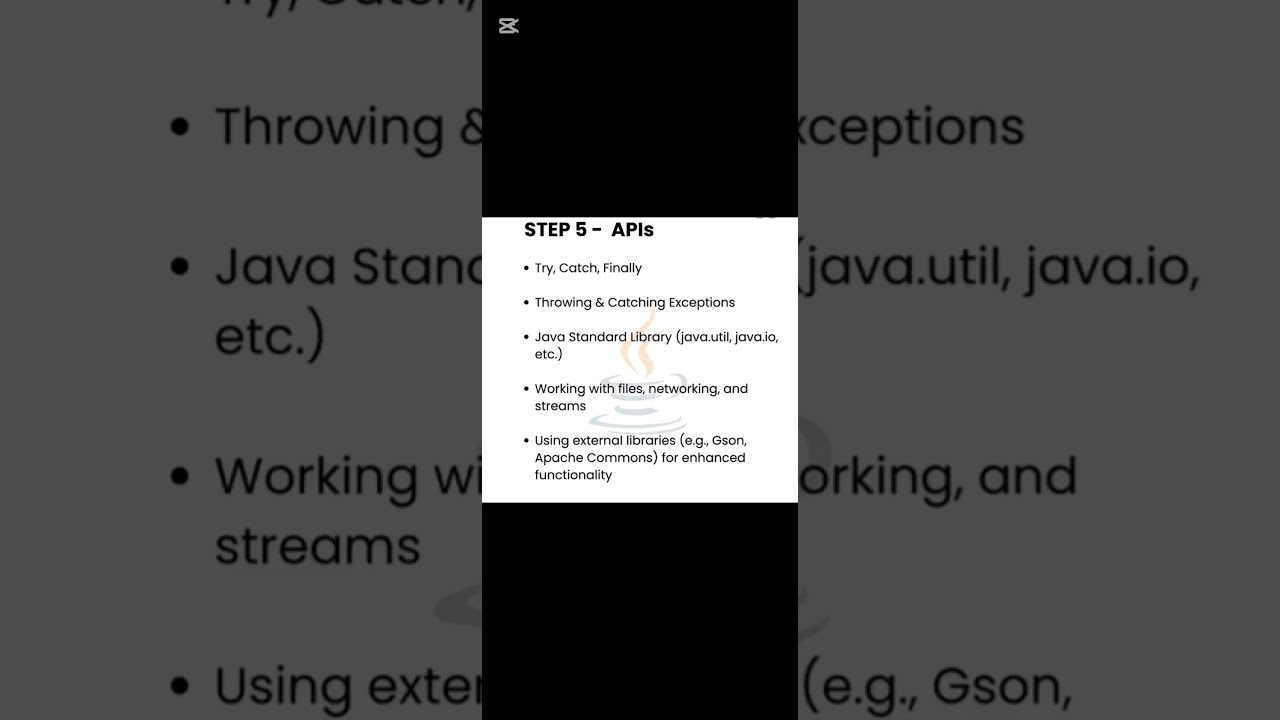 STEP 5 - APIs

• Try, Catch, Finally

• Throwing & Catching Exceptions

• Java Standard Library (java.util, java.io, etc.)

• Working with files, networking, and streams

• Using external libraries (e.g., Gson, Apache Commons) for enhanced functionality